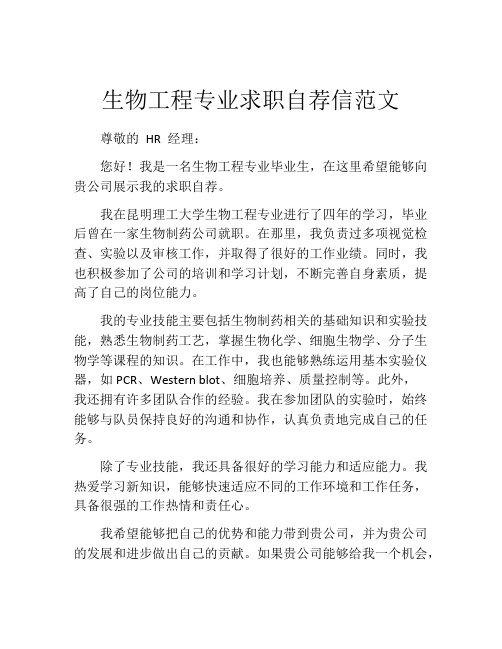 生物工程专业求职自荐信范文

尊敬的 HR 经理：

您好！我是一名生物工程专业毕业生，在这里希望能够向贵公司展示我的求职自荐。

我在昆明理工大学生物工程专业进行了四年的学习，毕业后曾在一家生物制药公司就职。在那里，我负责过多项视觉检查、实验以及审核工作，并取得了很好的工作业绩。同时，我也积极参加了公司的培训和学习计划，不断完善自身素质，提高了自己的岗位能力。

我的专业技能主要包括生物制药相关的基础知识和实验技能，熟悉生物制药工艺，掌握生物化学、细胞生物学、分子生物学等课程的知识。在工作中，我也能够熟练运用基本实验仪器，如 PCR、Western blot、细胞培养、质量控制等。此外，我还拥有许多团队合作的经验。我在参加团队的实验时，始终能够与队员保持良好的沟通和协作，认真负责地完成自己的任务。

除了专业技能，我还具备很好的学习能力和适应能力。我热爱学习新知识，能够快速适应不同的工作环境和工作任务，具备很强的工作热情和责任心。

我希望能够把自己的优势和能力带到贵公司，并为贵公司的发展和进步做出自己的贡献。如果贵公司能够给我一个机会，